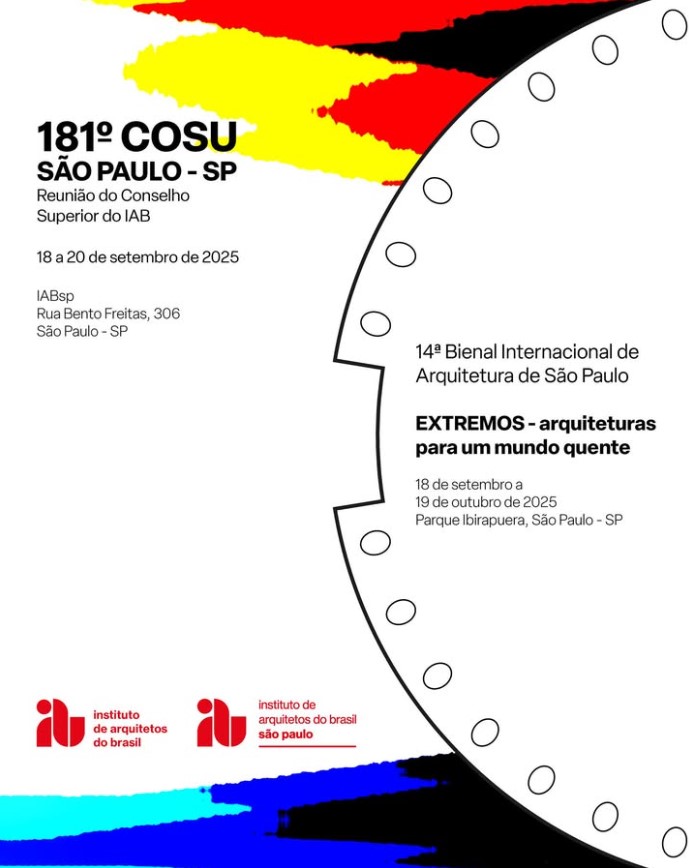 181º COSU
SÃO PAULO - SP
Reunião do Conselho Superior do IAB

18 a 20 de setembro de 2025

IABsp
Rua Bento Freitas, 306
São Paulo - SP

14ª Bienal Internacional de Arquitetura de São Paulo

EXTREMOS - arquiteturas para um mundo quente

18 de setembro a 19 de outubro de 2025
Parque Ibirapuera, São Paulo - SP

iab instituto de arquitetos do brasil

iab instituto de arquitetos do brasil são paulo